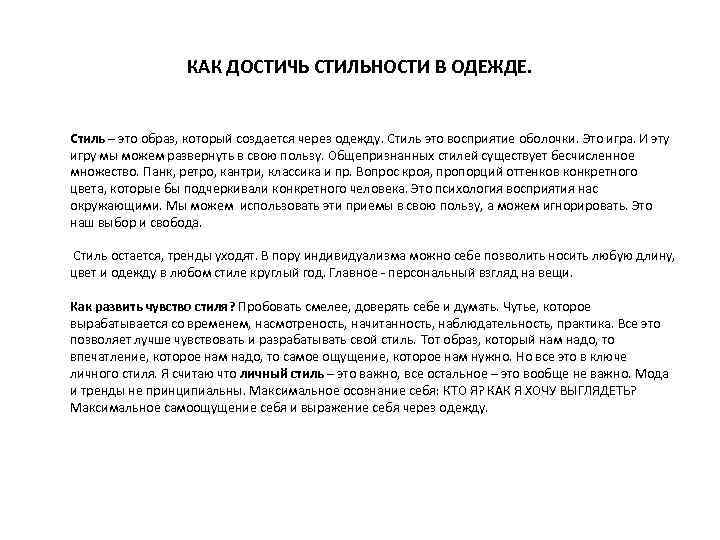 КАК ДОСТИЧЬ СТИЛЬНОСТИ В ОДЕЖДЕ.

Стиль – это образ, который создается через одежду. Стиль это восприятие оболочки. Это игра. И эту игру мы можем развернуть в свою пользу. Общепризнанных стилей существует бесчисленное множество. Панк, ретро, кантри, классика и пр. Вопрос кроя, пропорций оттенков конкретного цвета, которые бы подчеркивали конкретного человека. Это психология восприятия нас окружающими. Мы можем использовать эти приемы в свою пользу, а можем игнорировать. Это наш выбор и свобода.

Стиль остается, тренды уходят. В пору индивидуализма можно себе позволить носить любую длину, цвет и одежду в любом стиле круглый год. Главное - персональный взгляд на вещи.

Как развить чувство стиля? Пробовать смелее, доверять себе и думать. Чутье, которое вырабатывается со временем, насмотреность, начитанность, наблюдательность, практика. Все это позволяет лучше чувствовать и разрабатывать свой стиль. Тот образ, который нам надо, то впечатление, которое нам надо, то самое ощущение, которое нам нужно. Но все это в ключе личного стиля. Я считаю что личный стиль – это важно, все остальное – это вообще не важно. Мода и тренды не принципиальны. Максимальное осознание себя: КТО Я? КАК Я ХОЧУ ВЫГЛЯДЕТЬ? Максимальное самоощущение себя и выражение себя через одежду.